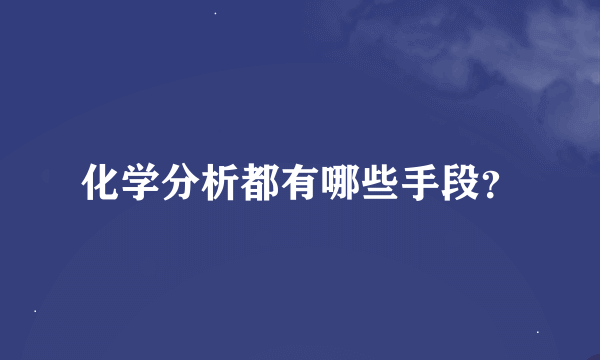 化学分析都有哪些手段?